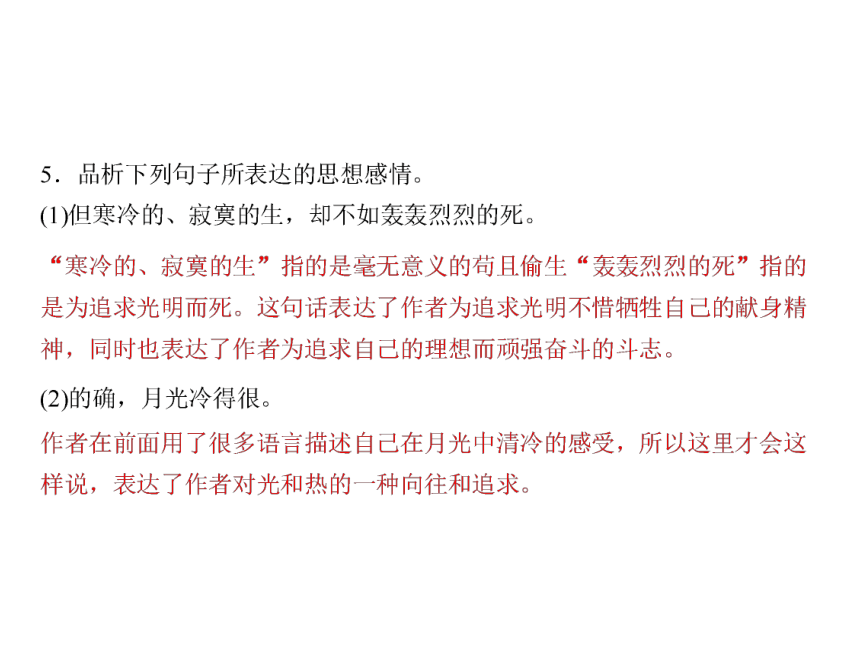 5．品析下列句子所表达的思想感情。
(1)但寒冷的、寂寞的生，却不如轰轰烈烈的死。

“寒冷的、寂寞的生”指的是毫无意义的苟且偷生“轰轰烈烈的死”指的是为追求光明而死。这句话表达了作者为追求光明不惜牺牲自己的献身精神，同时也表达了作者为追求自己的理想而顽强奋斗的斗志。

(2)的确，月光冷得很。

作者在前面用了很多语言描述自己在月光中清冷的感受，所以这里才会这样说，表达了作者对光和热的一种向往和追求。